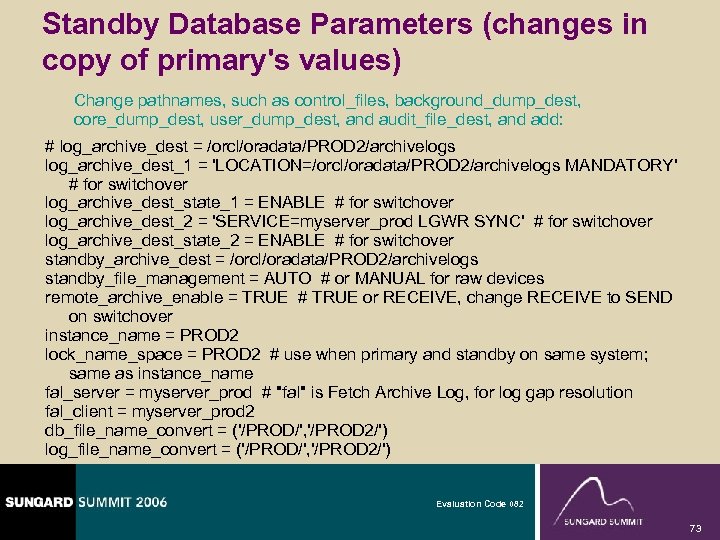 Standby Database Parameters (changes in copy of primary's values)

Change pathnames, such as control_files, background_dump_dest, core_dump_dest, user_dump_dest, and audit_file_dest, and add:

# log_archive_dest = /orcl/oradata/PROD2/archivelogs
log_archive_dest_1 = 'LOCATION=/orcl/oradata/PROD2/archivelogs MANDATORY' # for switchover
log_archive_dest_state_1 = ENABLE # for switchover
log_archive_dest_2 = 'SERVICE=myserver_prod LGWR SYNC' # for switchover
log_archive_dest_state_2 = ENABLE # for switchover
standby_archive_dest = /orcl/oradata/PROD2/archivelogs
standby_file_management = AUTO # or MANUAL for raw devices
remote_archive_enable = TRUE # TRUE or RECEIVE, change RECEIVE to SEND on switchover
instance_name = PROD2
lock_name_space = PROD2 # use when primary and standby on same system; same as instance_name
fal_server = myserver_prod # "fal" is Fetch Archive Log, for log gap resolution
fal_client = myserver_prod2
db_file_name_convert = ('/PROD/','/PROD2/')
log_file_name_convert = ('/PROD/','/PROD2/')

SUNGARD SUMMIT 2006

Evaluation Code 082

SUNGARD SUMMIT

73